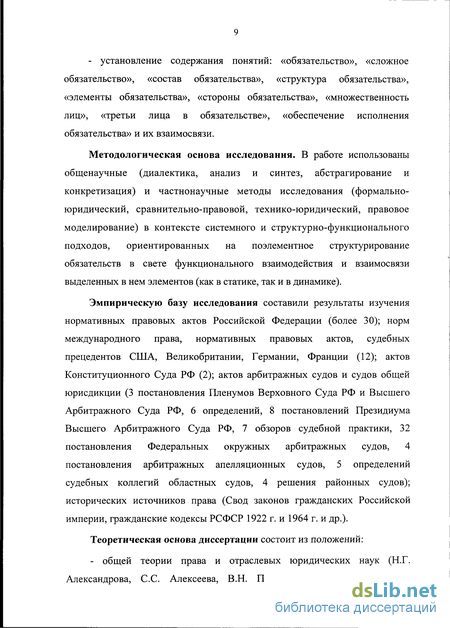 9

- установление содержания понятий: «обязательство», «сложное обязательство», «состав обязательства», «структура обязательства», «элементы обязательства», «стороны обязательства», «множественность лиц», «третьи лица в обязательстве», «обеспечение исполнения обязательства» и их взаимосвязи.

Методологическая основа исследования. В работе использованы общенаучные (диалектика, анализ и синтез, абстрагирование и конкретизация) и частнонаучные методы исследования (формально-юридический, сравнительно-правовой, технико-юридический, правовое моделирование) в контексте системного и структурно-функционального подходов, ориентированных на поэлементное структурирование обязательств в свете функционального взаимодействия и взаимосвязи выделенных в нем элементов (как в статике, так и в динамике).

Эмпирическую базу исследования составили результаты изучения нормативных правовых актов Российской Федерации (более 30); норм международного права, нормативных правовых актов, судебных прецедентов США, Великобритании, Германии, Франции (12); актов Конституционного Суда РФ (2); актов арбитражных судов и судов общей юрисдикции (3 постановления Пленумов Верховного Суда РФ и Высшего Арбитражного Суда РФ, 6 определений, 8 постановлений Президиума Высшего Арбитражного Суда РФ, 7 обзоров судебной практики, 32 постановления Федеральных окружных арбитражных судов, 4 постановления арбитражных апелляционных судов, 5 определений судебных коллегий областных судов, 4 решения районных судов); исторических источников права (Свод законов гражданских Российской империи, гражданские кодексы РСФСР 1922 г. и 1964 г. и др.).

Теоретическая основа диссертации состоит из положений:

- общей теории права и отраслевых юридических наук (Н.Г. Александрова, С.С. Алексеева, В.Н. П

dsLib.net
библиотека диссертаций